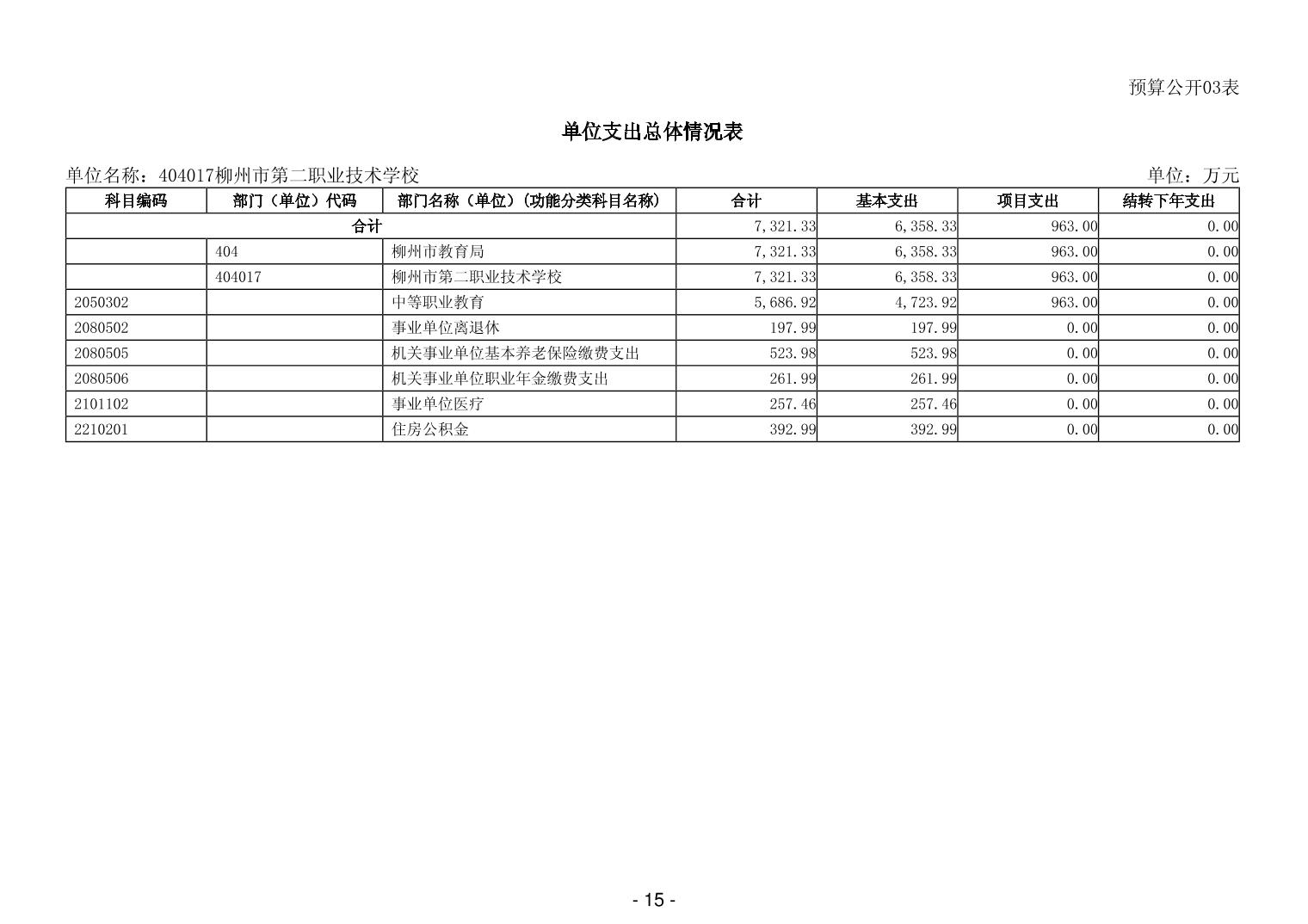 预算公开03表

单位支出总体情况表

单位名称：404017柳州市第二职业技术学校

单位：万元

| 科目编码 | 部门（单位）代码 | 部门名称（单位）（功能分类科目名称） | 合计 | 基本支出 | 项目支出 | 结转下年支出 |
|---|---|---|---|---|---|---|
| 合计 | | | 7,321.33 | 6,358.33 | 963.00 | 0.00 |
| | 404 | 柳州市教育局 | 7,321.33 | 6,358.33 | 963.00 | 0.00 |
| | 404017 | 柳州市第二职业技术学校 | 7,321.33 | 6,358.33 | 963.00 | 0.00 |
| 2050302 | | 中等职业教育 | 5,686.92 | 4,723.92 | 963.00 | 0.00 |
| 2080502 | | 事业单位离退休 | 197.99 | 197.99 | 0.00 | 0.00 |
| 2080505 | | 机关事业单位基本养老保险缴费支出 | 523.98 | 523.98 | 0.00 | 0.00 |
| 2080506 | | 机关事业单位职业年金缴费支出 | 261.99 | 261.99 | 0.00 | 0.00 |
| 2101102 | | 事业单位医疗 | 257.46 | 257.46 | 0.00 | 0.00 |
| 2210201 | | 住房公积金 | 392.99 | 392.99 | 0.00 | 0.00 |

- 15 -